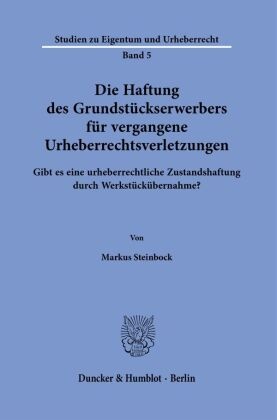 Studien zu Eigentum und Urheberrecht

Band 5

Die Haftung des Grundstückserwerbers für vergangene Urheberrechtsverletzungen

Gibt es eine urheberrechtliche Zustandshaftung durch Werkstückübernahme?

Von

Markus Steinbock

Duncker & Humblot · Berlin